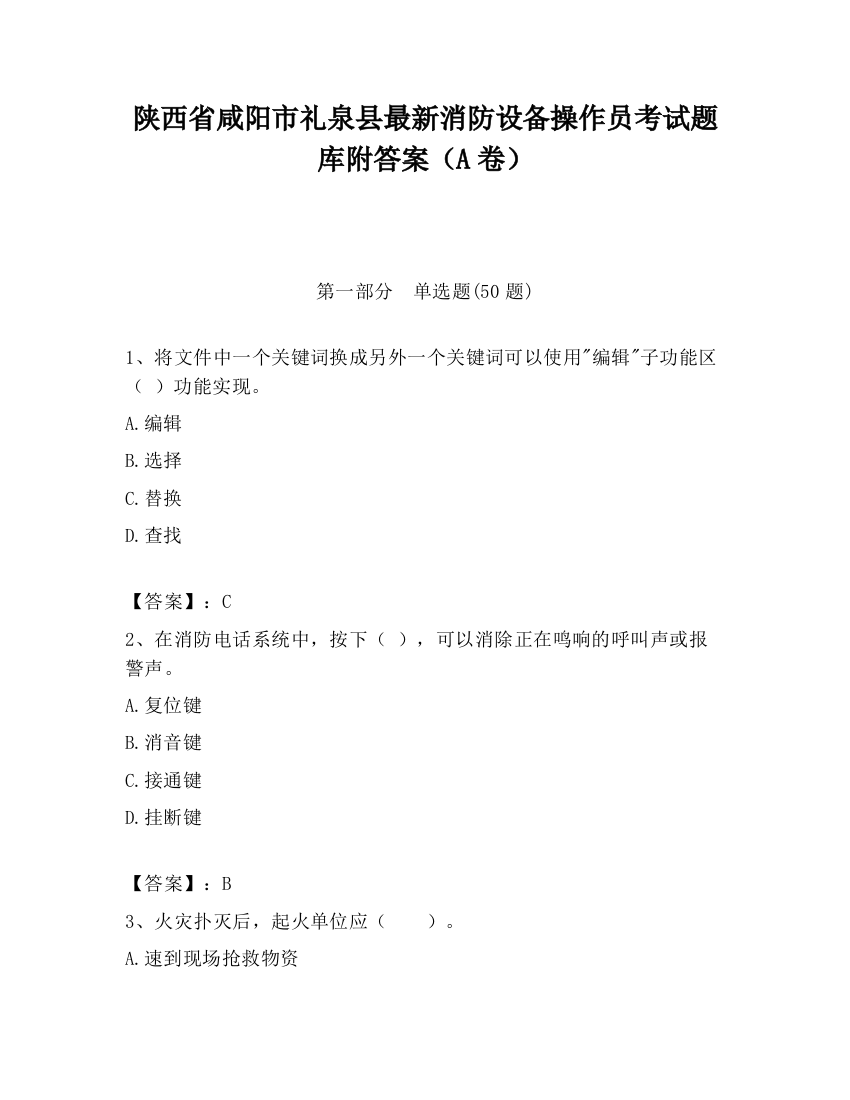 陕西省咸阳市礼泉县最新消防设备操作员考试题库附答案（A卷）

第一部分　单选题(50题)

1、将文件中一个关键词换成另外一个关键词可以使用"编辑"子功能区（ ）功能实现。

A.编辑

B.选择

C.替换

D.查找

【答案】：C

2、在消防电话系统中，按下（ ），可以消除正在鸣响的呼叫声或报警声。

A.复位键

B.消音键

C.接通键

D.挂断键

【答案】：B

3、火灾扑灭后，起火单位应（　　）。

A.速到现场抢救物资